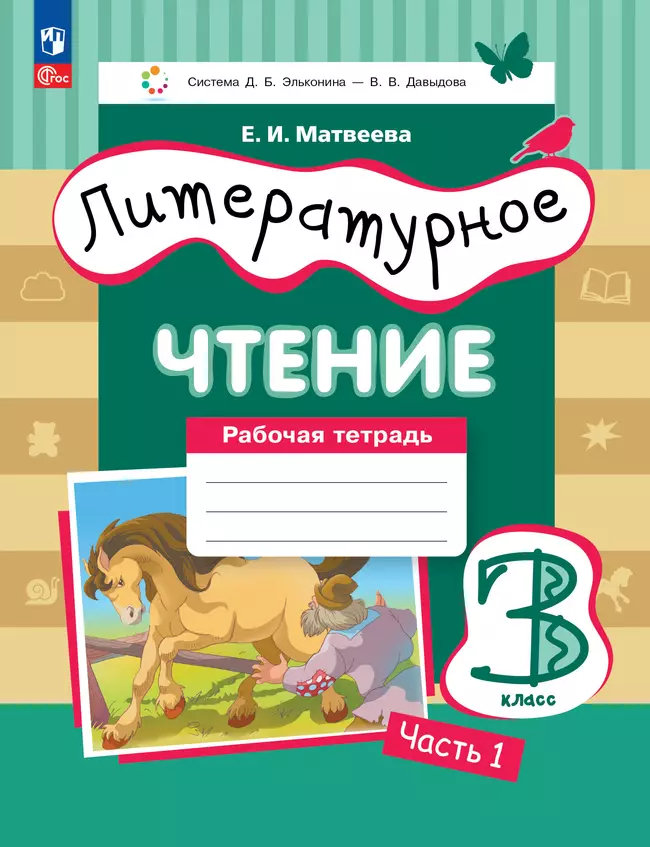 ФГОС

Система Д. Б. Эльконина — В. В. Давыдова

Е. И. Матвеева

Литературное

ЧТЕНИЕ

Рабочая тетрадь

3 класс

Часть 1